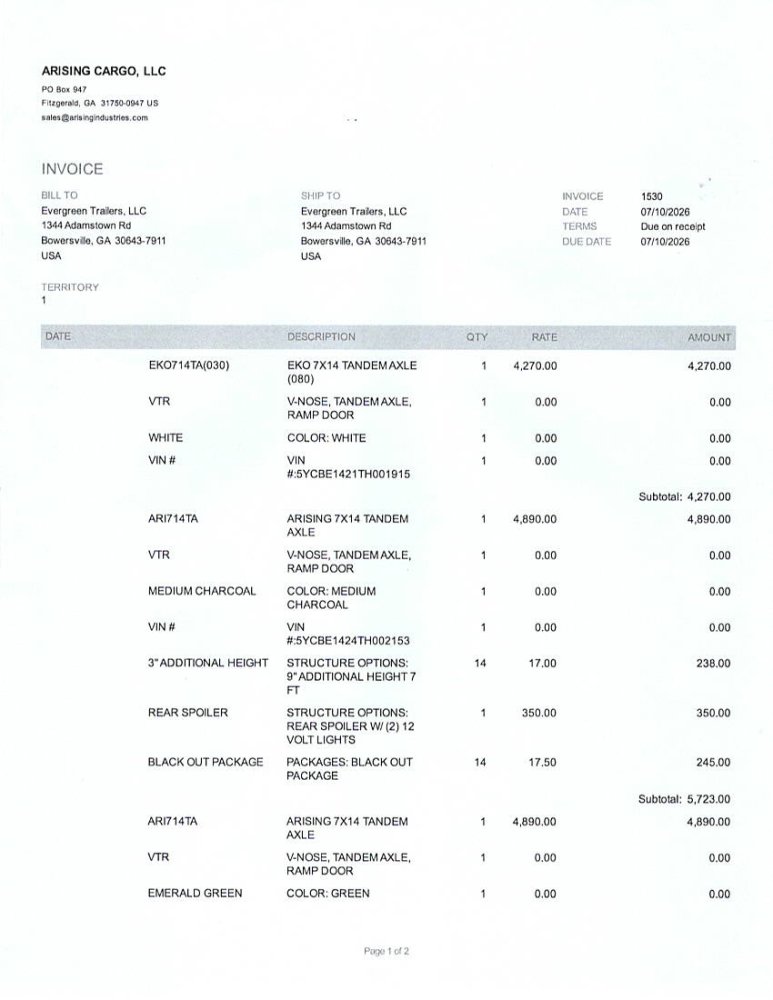 ARISING CARGO, LLC
PO Box 947
Fitzgerald, GA 31750-0947 US
sales@arisingindustries.com

INVOICE

BILL TO
Evergreen Trailers, LLC
1344 Adamstown Rd
Bowersville, GA 30643-7911
USA

SHIP TO
Evergreen Trailers, LLC
1344 Adamstown Rd
Bowersville, GA 30643-7911
USA

INVOICE 1530
DATE 07/10/2026
TERMS Due on receipt
DUE DATE 07/10/2026

TERRITORY
1

| DATE | | DESCRIPTION | QTY | RATE | AMOUNT |
|---|---|---|---|---|---|
| | EKO714TA(030) | EKO 7X14 TANDEM AXLE (080) | 1 | 4,270.00 | 4,270.00 |
| | VTR | V-NOSE, TANDEM AXLE, RAMP DOOR | 1 | 0.00 | 0.00 |
| | WHITE | COLOR: WHITE | 1 | 0.00 | 0.00 |
| | VIN # | VIN #:5YCBE1421TH001915 | 1 | 0.00 | 0.00 |
| | | | | | Subtotal: 4,270.00 |
| | ARI714TA | ARISING 7X14 TANDEM AXLE | 1 | 4,890.00 | 4,890.00 |
| | VTR | V-NOSE, TANDEM AXLE, RAMP DOOR | 1 | 0.00 | 0.00 |
| | MEDIUM CHARCOAL | COLOR: MEDIUM CHARCOAL | 1 | 0.00 | 0.00 |
| | VIN # | VIN #:5YCBE1424TH002153 | 1 | 0.00 | 0.00 |
| | 3" ADDITIONAL HEIGHT | STRUCTURE OPTIONS: 9" ADDITIONAL HEIGHT 7 FT | 14 | 17.00 | 238.00 |
| | REAR SPOILER | STRUCTURE OPTIONS: REAR SPOILER W/ (2) 12 VOLT LIGHTS | 1 | 350.00 | 350.00 |
| | BLACK OUT PACKAGE | PACKAGES: BLACK OUT PACKAGE | 14 | 17.50 | 245.00 |
| | | | | | Subtotal: 5,723.00 |
| | ARI714TA | ARISING 7X14 TANDEM AXLE | 1 | 4,890.00 | 4,890.00 |
| | VTR | V-NOSE, TANDEM AXLE, RAMP DOOR | 1 | 0.00 | 0.00 |
| | EMERALD GREEN | COLOR: GREEN | 1 | 0.00 | 0.00 |

Page 1 of 2